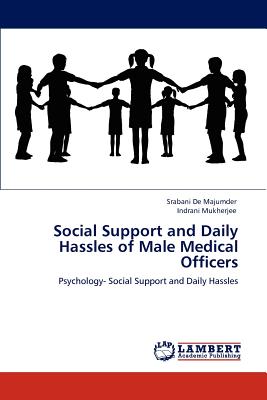 Srabani De Majumder
Indrani Mukherjee

Social Support and Daily Hassles of Male Medical Officers

Psychology- Social Support and Daily Hassles

LAP
LAMBERT
Academic Publishing